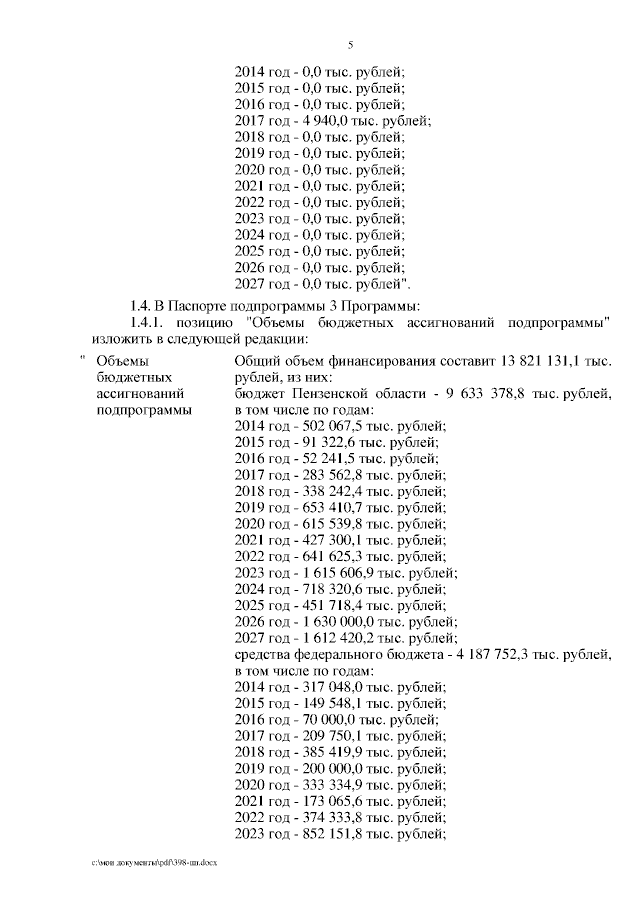 5

2014 год - 0,0 тыс. рублей;
2015 год - 0,0 тыс. рублей;
2016 год - 0,0 тыс. рублей;
2017 год - 4 940,0 тыс. рублей;
2018 год - 0,0 тыс. рублей;
2019 год - 0,0 тыс. рублей;
2020 год - 0,0 тыс. рублей;
2021 год - 0,0 тыс. рублей;
2022 год - 0,0 тыс. рублей;
2023 год - 0,0 тыс. рублей;
2024 год - 0,0 тыс. рублей;
2025 год - 0,0 тыс. рублей;
2026 год - 0,0 тыс. рублей;
2027 год - 0,0 тыс. рублей".

1.4. В Паспорте подпрограммы 3 Программы:

1.4.1. позицию "Объемы бюджетных ассигнований подпрограммы" изложить в следующей редакции:

" Объемы бюджетных ассигнований подпрограммы

Общий объем финансирования составит 13 821 131,1 тыс. рублей, из них:
бюджет Пензенской области - 9 633 378,8 тыс. рублей, в том числе по годам:
2014 год - 502 067,5 тыс. рублей;
2015 год - 91 322,6 тыс. рублей;
2016 год - 52 241,5 тыс. рублей;
2017 год - 283 562,8 тыс. рублей;
2018 год - 338 242,4 тыс. рублей;
2019 год - 653 410,7 тыс. рублей;
2020 год - 615 539,8 тыс. рублей;
2021 год - 427 300,1 тыс. рублей;
2022 год - 641 625,3 тыс. рублей;
2023 год - 1 615 606,9 тыс. рублей;
2024 год - 718 320,6 тыс. рублей;
2025 год - 451 718,4 тыс. рублей;
2026 год - 1 630 000,0 тыс. рублей;
2027 год - 1 612 420,2 тыс. рублей;
средства федерального бюджета - 4 187 752,3 тыс. рублей, в том числе по годам:
2014 год - 317 048,0 тыс. рублей;
2015 год - 149 548,1 тыс. рублей;
2016 год - 70 000,0 тыс. рублей;
2017 год - 209 750,1 тыс. рублей;
2018 год - 385 419,9 тыс. рублей;
2019 год - 200 000,0 тыс. рублей;
2020 год - 333 334,9 тыс. рублей;
2021 год - 173 065,6 тыс. рублей;
2022 год - 374 333,8 тыс. рублей;
2023 год - 852 151,8 тыс. рублей;

c:\мои документы\pdf\398-пп.docx